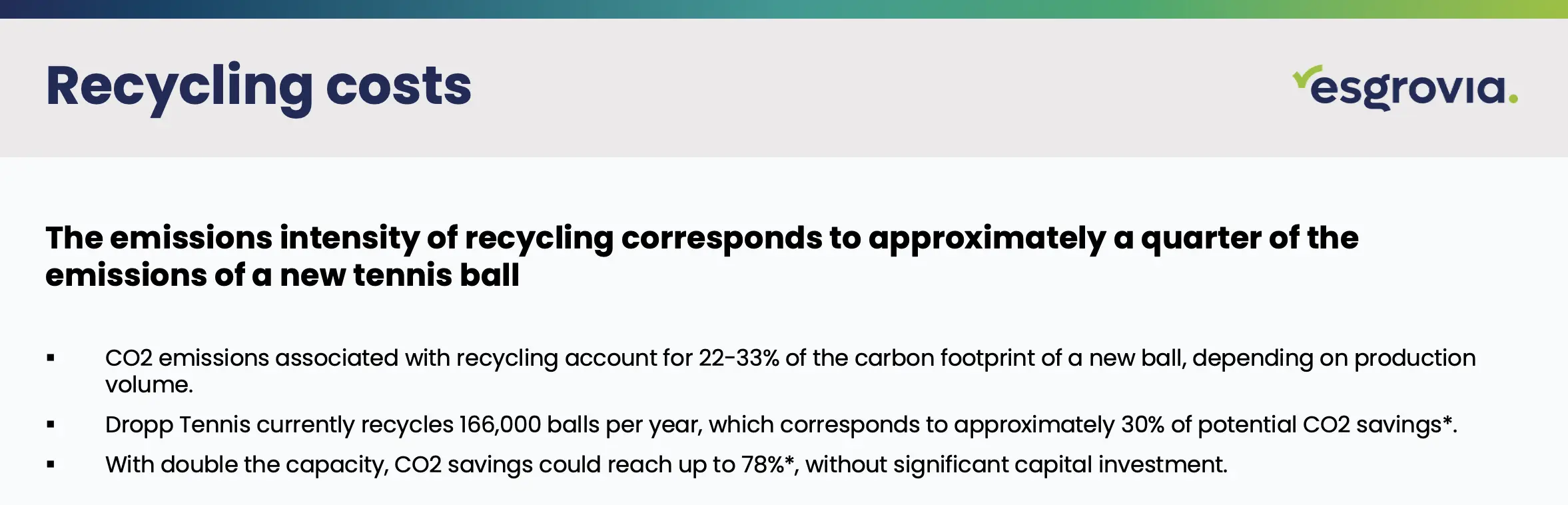 Recycling costs

esgrovia.

The emissions intensity of recycling corresponds to approximately a quarter of the emissions of a new tennis ball

• CO2 emissions associated with recycling account for 22-33% of the carbon footprint of a new ball, depending on production volume.
• Dropp Tennis currently recycles 166,000 balls per year, which corresponds to approximately 30% of potential CO2 savings*.
• With double the capacity, CO2 savings could reach up to 78%*, without significant capital investment.